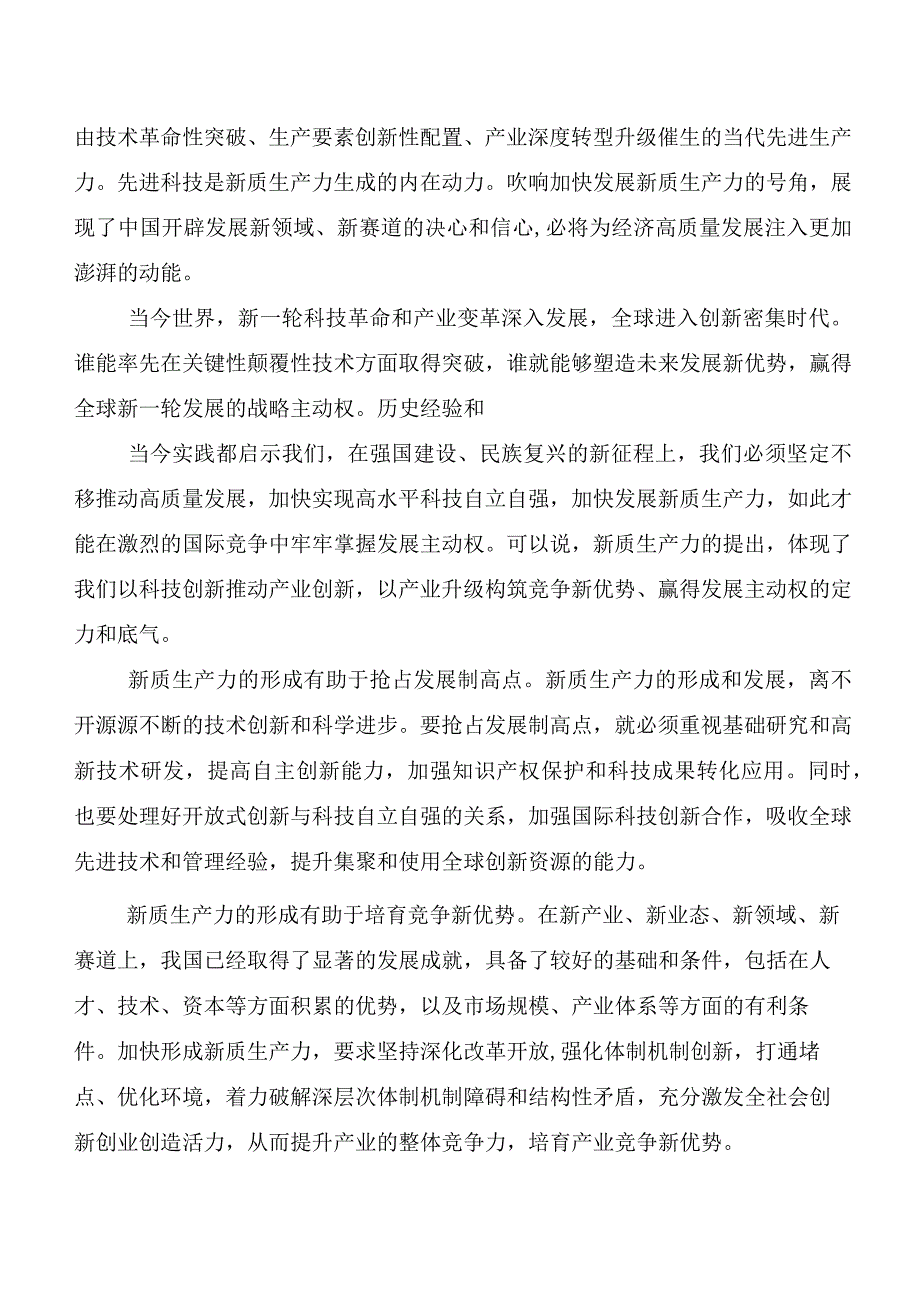 由技术革命性突破、生产要素创新性配置、产业深度转型升级催生的当代先进生产力。先进科技是新质生产力生成的内在动力。吹响加快发展新质生产力的号角，展现了中国开辟发展新领域、新赛道的决心和信心，必将为经济高质量发展注入更加澎湃的动能。

当今世界，新一轮科技革命和产业变革深入发展，全球进入创新密集时代。谁能率先在关键性颠覆性技术方面取得突破，谁就能够塑造未来发展新优势，赢得全球新一轮发展的战略主动权。历史经验和

当今实践都启示我们，在强国建设、民族复兴的新征程上，我们必须坚定不移推动高质量发展，加快实现高水平科技自立自强，加快发展新质生产力，如此才能在激烈的国际竞争中牢牢掌握发展主动权。可以说，新质生产力的提出，体现了我们以科技创新推动产业创新，以产业升级构筑竞争新优势、赢得发展主动权的定力和底气。

新质生产力的形成有助于抢占发展制高点。新质生产力的形成和发展，离不开源源不断的技术创新和科学进步。要抢占发展制高点，就必须重视基础研究和高新技术研发，提高自主创新能力，加强知识产权保护和科技成果转化应用。同时，也要处理好开放式创新与科技自立自强的关系，加强国际科技创新合作，吸收全球先进技术和管理经验，提升集聚和使用全球创新资源的能力。

新质生产力的形成有助于培育竞争新优势。在新产业、新业态、新领域、新赛道上，我国已经取得了显著的发展成就，具备了较好的基础和条件，包括在人才、技术、资本等方面积累的优势，以及市场规模、产业体系等方面的有利条件。加快形成新质生产力，要求坚持深化改革开放，强化体制机制创新，打通堵点、优化环境，着力破解深层次体制机制障碍和结构性矛盾，充分激发全社会创新创业创造活力，从而提升产业的整体竞争力，培育产业竞争新优势。